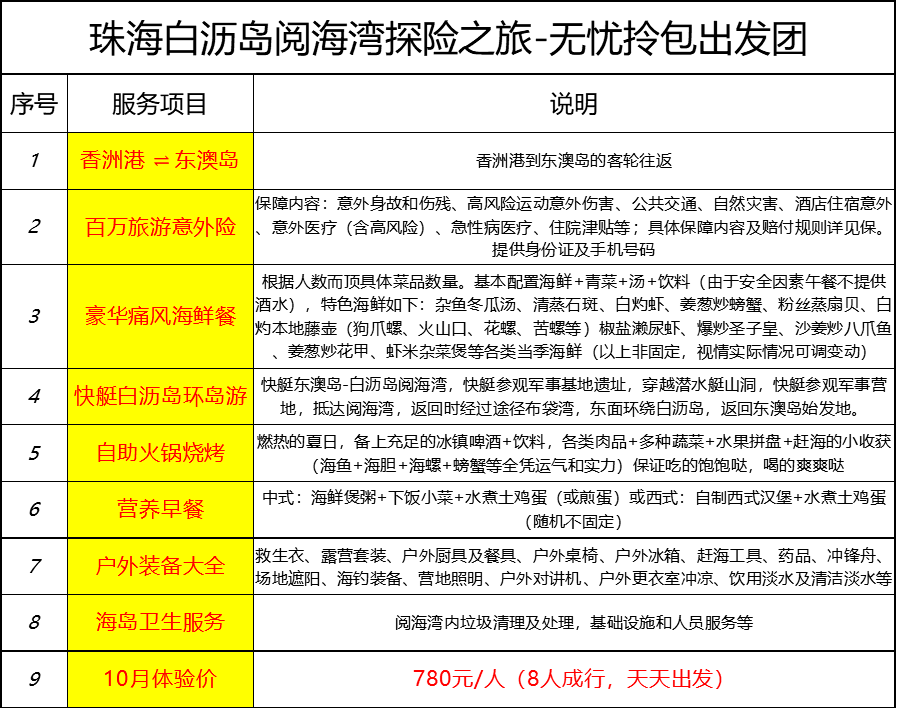 珠海白沥岛阅海湾探险之旅-无忧拎包出发团

| 序号 | 服务项目 | 说明 |
|---|---|---|
| 1 | 香洲港 ⇌ 东澳岛 | 香洲港到东澳岛的客轮往返 |
| 2 | 百万旅游意外险 | 保障内容：意外身故和伤残、高风险运动意外伤害、公共交通、自然灾害、酒店住宿意外、意外医疗（含高风险）、急性病医疗、住院津贴等；具体保障内容及赔付规则详见保。提供身份证及手机号码 |
| 3 | 豪华痛风海鲜餐 | 根据人数而顶具体菜品数量。基本配置海鲜+青菜+汤+饮料（由于安全因素午餐不提供酒水），特色海鲜如下：杂鱼冬瓜汤、清蒸石斑、白灼虾、姜葱炒螃蟹、粉丝蒸扇贝、白灼本地藤壶（狗爪螺、火山口、花螺、苦螺等）椒盐濑尿虾、爆炒圣子皇、沙姜炒八爪鱼、姜葱炒花甲、虾米杂菜煲等各类当季海鲜（以上非固定，视情实际情况可调变动） |
| 4 | 快艇白沥岛环岛游 | 快艇东澳岛-白沥岛阅海湾，快艇参观军事基地遗址，穿越潜水艇山洞，快艇参观军事营地，抵达阅海湾，返回时经过途径布袋湾，东面环绕白沥岛，返回东澳岛始发地。 |
| 5 | 自助火锅烧烤 | 燃热的夏日，备上充足的冰镇啤酒+饮料，各类肉品+多种蔬菜+水果拼盘+赶海的小收获（海鱼+海胆+海螺+螃蟹等全凭运气和实力）保证吃的饱饱哒，喝的爽爽哒 |
| 6 | 营养早餐 | 中式：海鲜煲粥+下饭小菜+水煮土鸡蛋（或煎蛋）或西式：自制西式汉堡+水煮土鸡蛋（随机不固定） |
| 7 | 户外装备大全 | 救生衣、露营套装、户外厨具及餐具、户外桌椅、户外冰箱、赶海工具、药品、冲锋舟、场地遮阳、海钓装备、营地照明、户外对讲机、户外更衣室冲凉、饮用淡水及清洁淡水等 |
| 8 | 海岛卫生服务 | 阅海湾内垃圾清理及处理，基础设施和人员服务等 |
| 9 | 10月体验价 | 780元/人（8人成行，天天出发） |